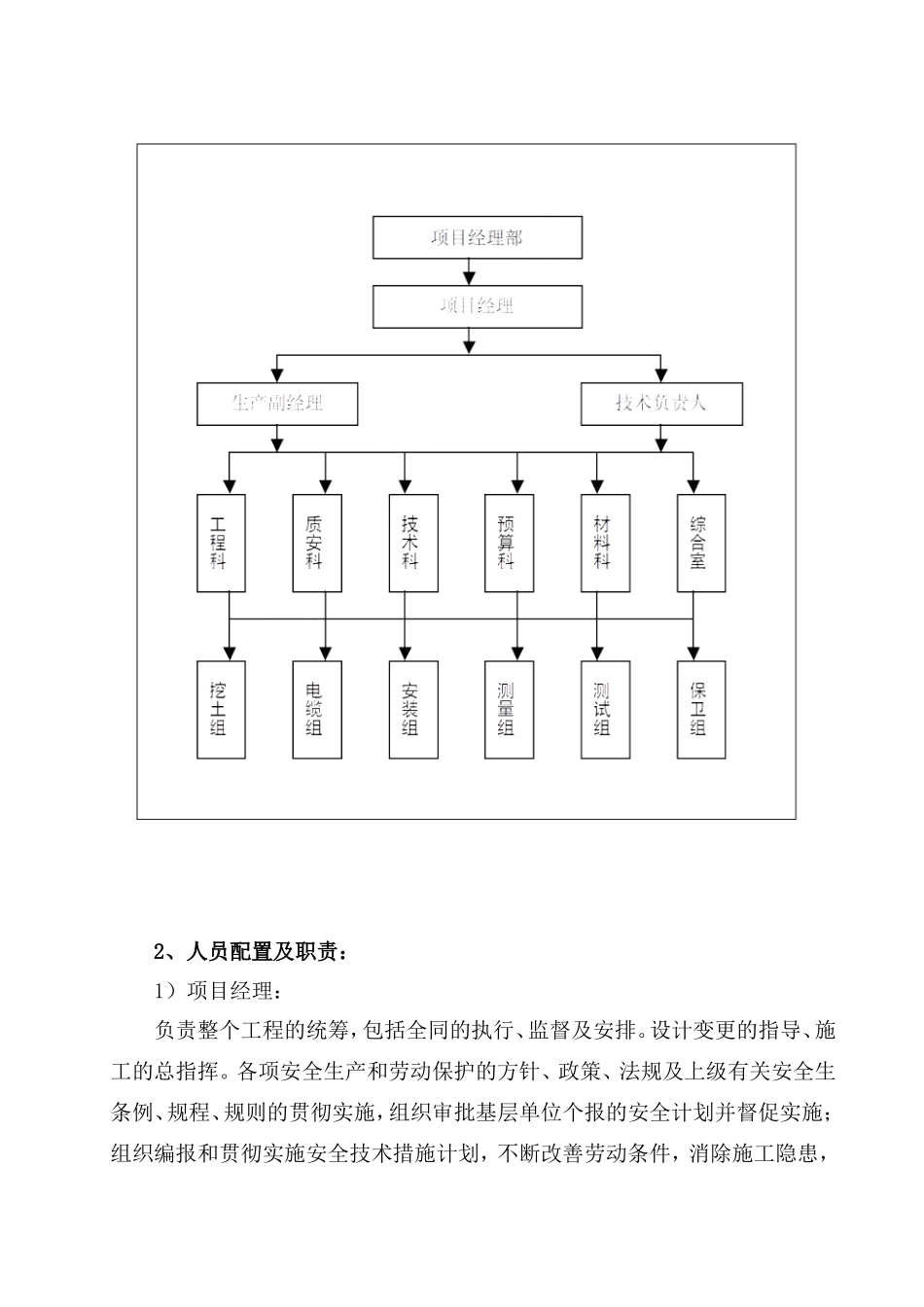 项目经理部

项目经理

生产副经理

技术负责人

工程科

质安科

技术科

预算科

材料科

综合室

挖土组

电缆组

安装组

测量组

测试组

保卫组

2、人员配置及职责：

1）项目经理：

负责整个工程的统筹，包括全同的执行、监督及安排。设计变更的指导、施工的总指挥。各项安全生产和劳动保护的方针、政策、法规及上级有关安全生条例、规程、规则的贯彻实施，组织审批基层单位个报的安全计划并督促实施；组织编报和贯彻实施安全技术措施计划，不断改善劳动条件，消除施工隐患，